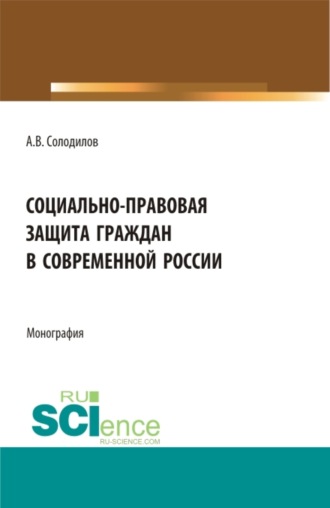 А.В. Солодилов

СОЦИАЛЬНО-ПРАВОВАЯ ЗАЩИТА ГРАЖДАН В СОВРЕМЕННОЙ РОССИИ

Монография

RU SCIence
RU-SCIENCE.COM